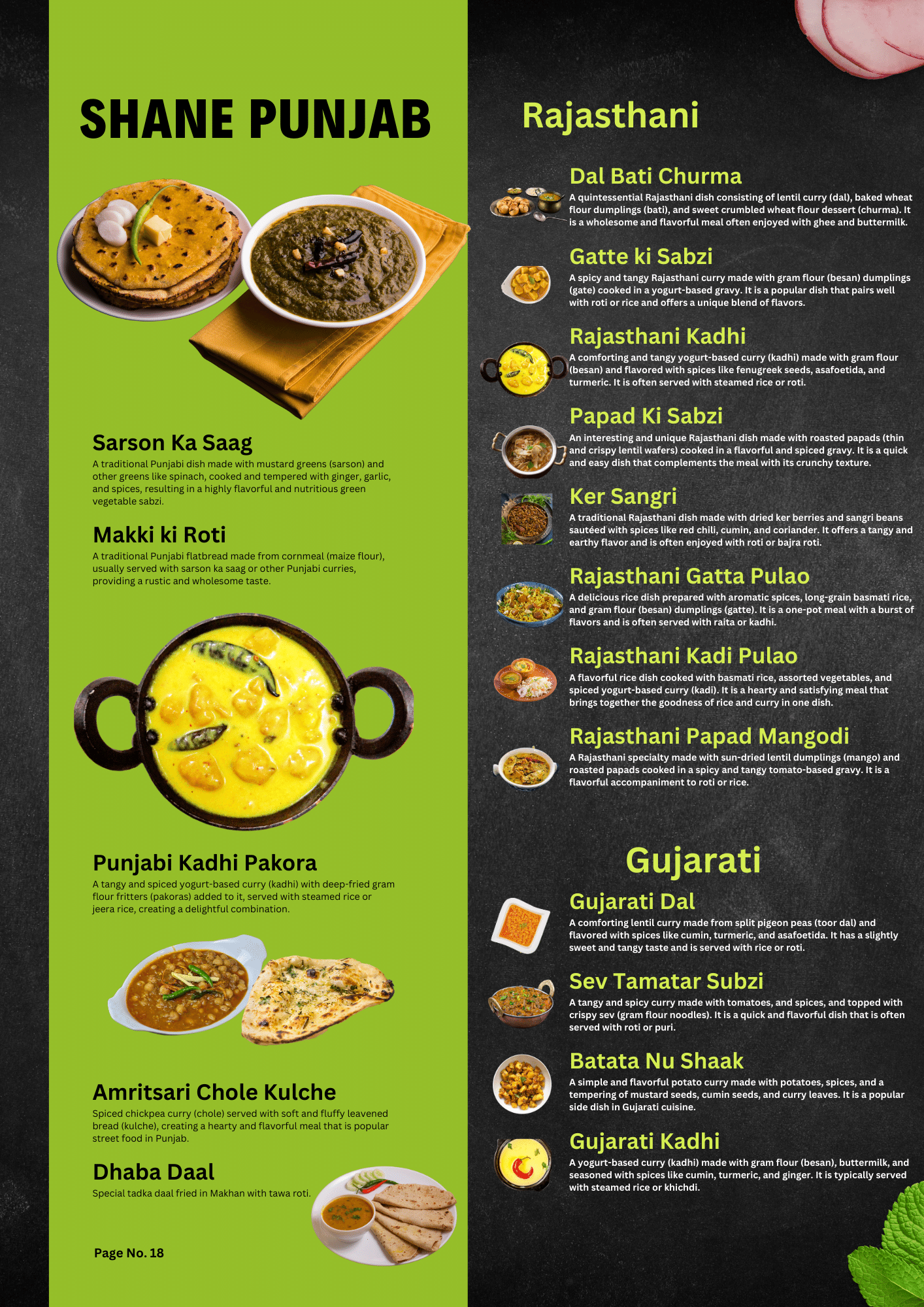 SHANE PUNJAB

Sarson Ka Saag
A traditional Punjabi dish made with mustard greens (sarson) and other greens like spinach, cooked and tempered with ginger, garlic, and spices, resulting in a highly flavorful and nutritious green vegetable sabzi.

Makki ki Roti
A traditional Punjabi flatbread made from cornmeal (maize flour), usually served with sarson ka saag or other Punjabi curries, providing a rustic and wholesome taste.

Punjabi Kadhi Pakora
A tangy and spiced yogurt-based curry (kadhi) with deep-fried gram flour fritters (pakoras) added to it, served with steamed rice or jeera rice, creating a delightful combination.

Amritsari Chole Kulche
Spiced chickpea curry (chole) served with soft and fluffy leavened bread (kulche), creating a hearty and flavorful meal that is popular street food in Punjab.

Dhaba Daal
Special tadka daal fried in Makhan with tawa roti.

Page No. 18

Rajasthani

Dal Bati Churma
A quintessential Rajasthani dish consisting of lentil curry (dal), baked wheat flour dumplings (bati), and sweet crumbled wheat flour dessert (churma). It is a wholesome and flavorful meal often enjoyed with ghee and buttermilk.

Gatte ki Sabzi
A spicy and tangy Rajasthani curry made with gram flour (besan) dumplings (gate) cooked in a yogurt-based gravy. It is a popular dish that pairs well with roti or rice and offers a unique blend of flavors.

Rajasthani Kadhi
A comforting and tangy yogurt-based curry (kadhi) made with gram flour (besan) and flavored with spices like fenugreek seeds, asafoetida, and turmeric. It is often served with steamed rice or roti.

Papad Ki Sabzi
An interesting and unique Rajasthani dish made with roasted papads (thin and crispy lentil wafers) cooked in a flavorful and spiced gravy. It is a quick and easy dish that complements the meal with its crunchy texture.

Ker Sangri
A traditional Rajasthani dish made with dried ker berries and sangri beans sautéed with spices like red chili, cumin, and coriander. It offers a tangy and earthy flavor and is often enjoyed with roti or bajra roti.

Rajasthani Gatta Pulao
A delicious rice dish prepared with aromatic spices, long-grain basmati rice, and gram flour (besan) dumplings (gatte). It is a one-pot meal with a burst of flavors and is often served with raita or kadhi.

Rajasthani Kadi Pulao
A flavorful rice dish cooked with basmati rice, assorted vegetables, and spiced yogurt-based curry (kadi). It is a hearty and satisfying meal that brings together the goodness of rice and curry in one dish.

Rajasthani Papad Mangodi
A Rajasthani specialty made with sun-dried lentil dumplings (mango) and roasted papads cooked in a spicy and tangy tomato-based gravy. It is a flavorful accompaniment to roti or rice.

Gujarati

Gujarati Dal
A comforting lentil curry made from split pigeon peas (toor dal) and flavored with spices like cumin, turmeric, and asafoetida. It has a slightly sweet and tangy taste and is served with rice or roti.

Sev Tamatar Subzi
A tangy and spicy curry made with tomatoes, and spices, and topped with crispy sev (gram flour noodles). It is a quick and flavorful dish that is often served with roti or puri.

Batata Nu Shaak
A simple and flavorful potato curry made with potatoes, spices, and a tempering of mustard seeds, cumin seeds, and curry leaves. It is a popular side dish in Gujarati cuisine.

Gujarati Kadhi
A yogurt-based curry (kadhi) made with gram flour (besan), buttermilk, and seasoned with spices like cumin, turmeric, and ginger. It is typically served with steamed rice or khichdi.